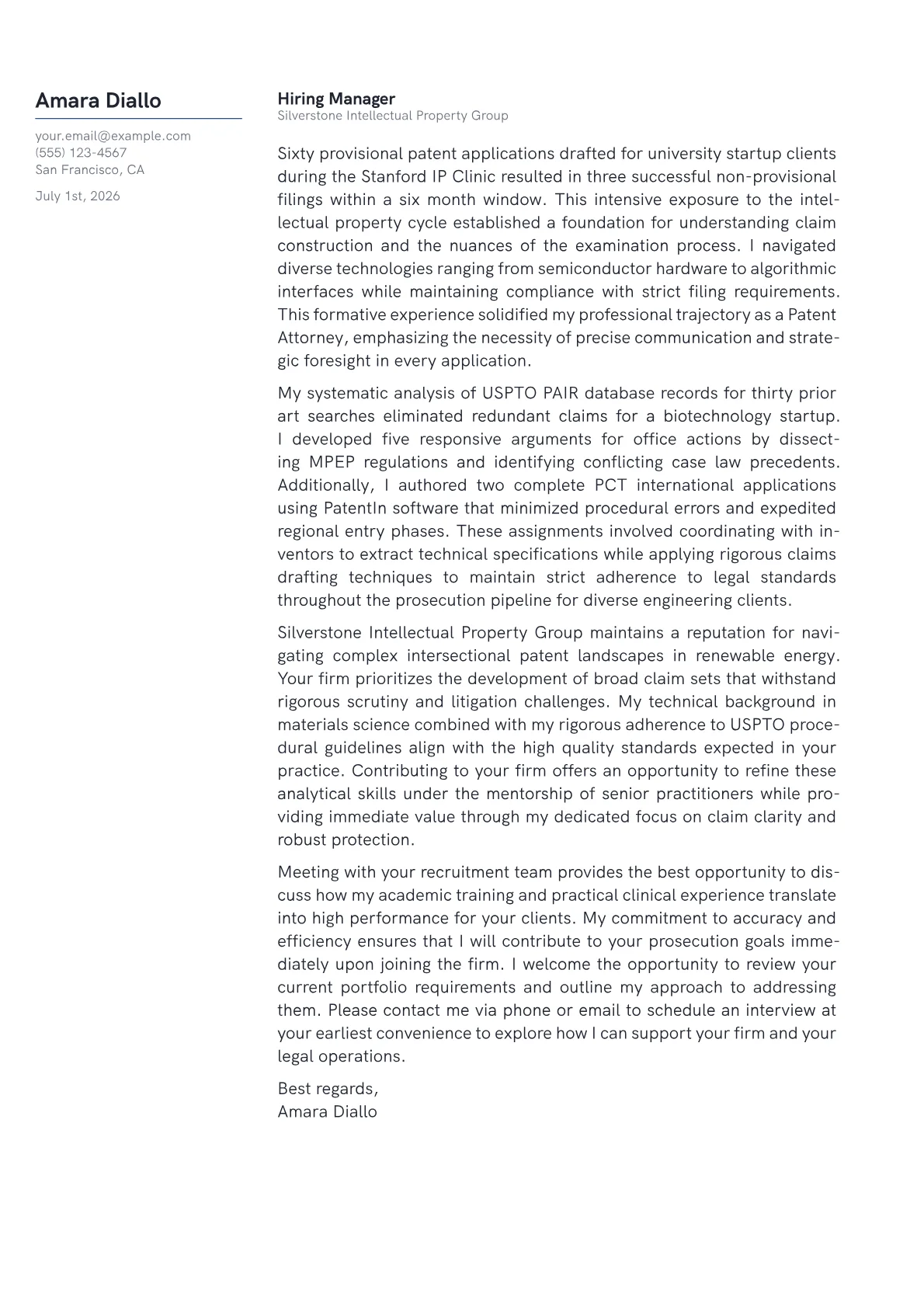 Amara Diallo

your.email@example.com
(555) 123-4567
San Francisco, CA

July 1st, 2026

Hiring Manager
Silverstone Intellectual Property Group

Sixty provisional patent applications drafted for university startup clients during the Stanford IP Clinic resulted in three successful non-provisional filings within a six month window. This intensive exposure to the intellectual property cycle established a foundation for understanding claim construction and the nuances of the examination process. I navigated diverse technologies ranging from semiconductor hardware to algorithmic interfaces while maintaining compliance with strict filing requirements. This formative experience solidified my professional trajectory as a Patent Attorney, emphasizing the necessity of precise communication and strategic foresight in every application.

My systematic analysis of USPTO PAIR database records for thirty prior art searches eliminated redundant claims for a biotechnology startup. I developed five responsive arguments for office actions by dissecting MPEP regulations and identifying conflicting case law precedents. Additionally, I authored two complete PCT international applications using PatentIn software that minimized procedural errors and expedited regional entry phases. These assignments involved coordinating with inventors to extract technical specifications while applying rigorous claims drafting techniques to maintain strict adherence to legal standards throughout the prosecution pipeline for diverse engineering clients.

Silverstone Intellectual Property Group maintains a reputation for navigating complex intersectional patent landscapes in renewable energy. Your firm prioritizes the development of broad claim sets that withstand rigorous scrutiny and litigation challenges. My technical background in materials science combined with my rigorous adherence to USPTO procedural guidelines align with the high quality standards expected in your practice. Contributing to your firm offers an opportunity to refine these analytical skills under the mentorship of senior practitioners while providing immediate value through my dedicated focus on claim clarity and robust protection.

Meeting with your recruitment team provides the best opportunity to discuss how my academic training and practical clinical experience translate into high performance for your clients. My commitment to accuracy and efficiency ensures that I will contribute to your prosecution goals immediately upon joining the firm. I welcome the opportunity to review your current portfolio requirements and outline my approach to addressing them. Please contact me via phone or email to schedule an interview at your earliest convenience to explore how I can support your firm and your legal operations.

Best regards,
Amara Diallo